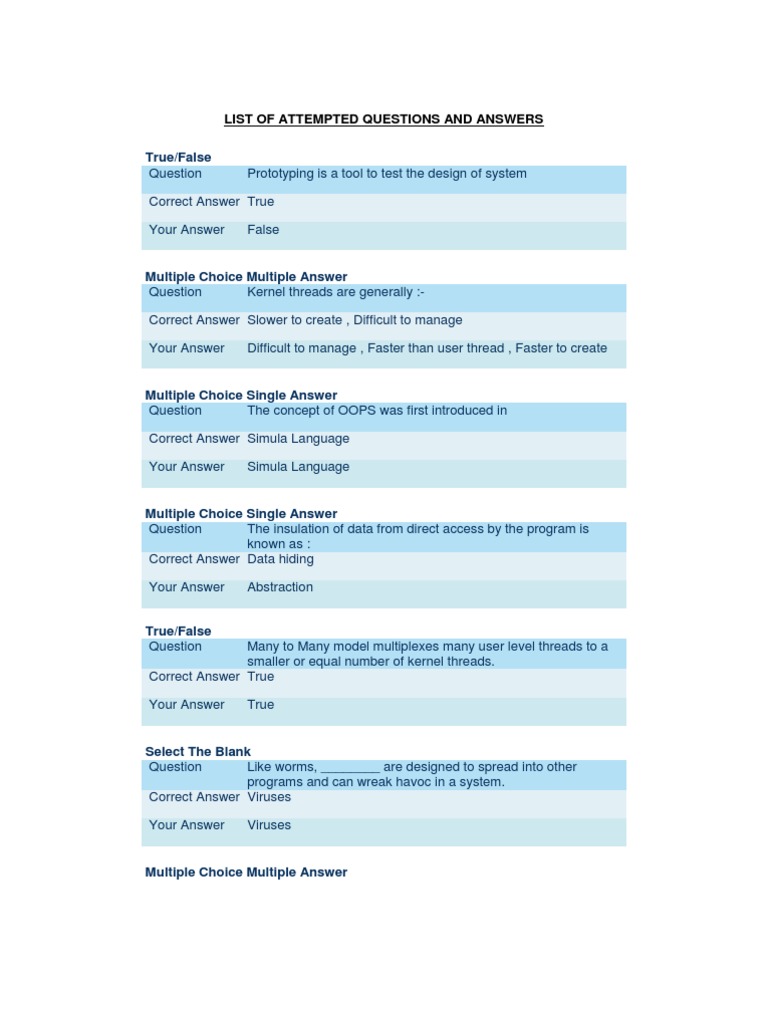 LIST OF ATTEMPTED QUESTIONS AND ANSWERS

True/False

| Question | Prototyping is a tool to test the design of system |
|---|---|
| Correct Answer | True |
| Your Answer | False |

Multiple Choice Multiple Answer

| Question | Kernel threads are generally :- |
|---|---|
| Correct Answer | Slower to create , Difficult to manage |
| Your Answer | Difficult to manage , Faster than user thread , Faster to create |

Multiple Choice Single Answer

| Question | The concept of OOPS was first introduced in |
|---|---|
| Correct Answer | Simula Language |
| Your Answer | Simula Language |

Multiple Choice Single Answer

| Question | The insulation of data from direct access by the program is known as : |
|---|---|
| Correct Answer | Data hiding |
| Your Answer | Abstraction |

True/False

| Question | Many to Many model multiplexes many user level threads to a smaller or equal number of kernel threads. |
|---|---|
| Correct Answer | True |
| Your Answer | True |

Select The Blank

| Question | Like worms, ________ are designed to spread into other programs and can wreak havoc in a system. |
|---|---|
| Correct Answer | Viruses |
| Your Answer | Viruses |

Multiple Choice Multiple Answer